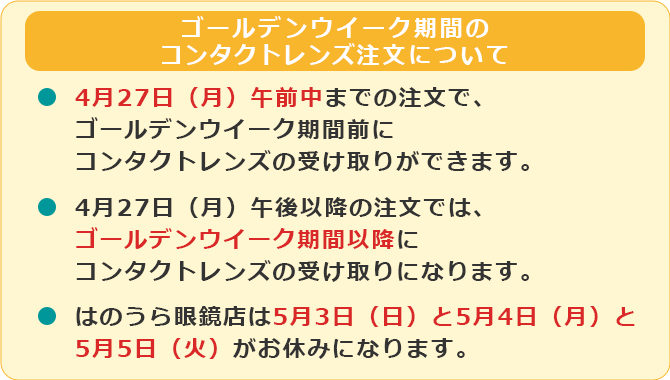 ゴールデンウイーク期間の
コンタクトレンズ注文について

● 4月27日（月）午前中までの注文で、ゴールデンウイーク期間前にコンタクトレンズの受け取りができます。

● 4月27日（月）午後以降の注文では、ゴールデンウイーク期間以降にコンタクトレンズの受け取りになります。

● はのうら眼鏡店は5月3日（日）と5月4日（月）と5月5日（火）がお休みになります。